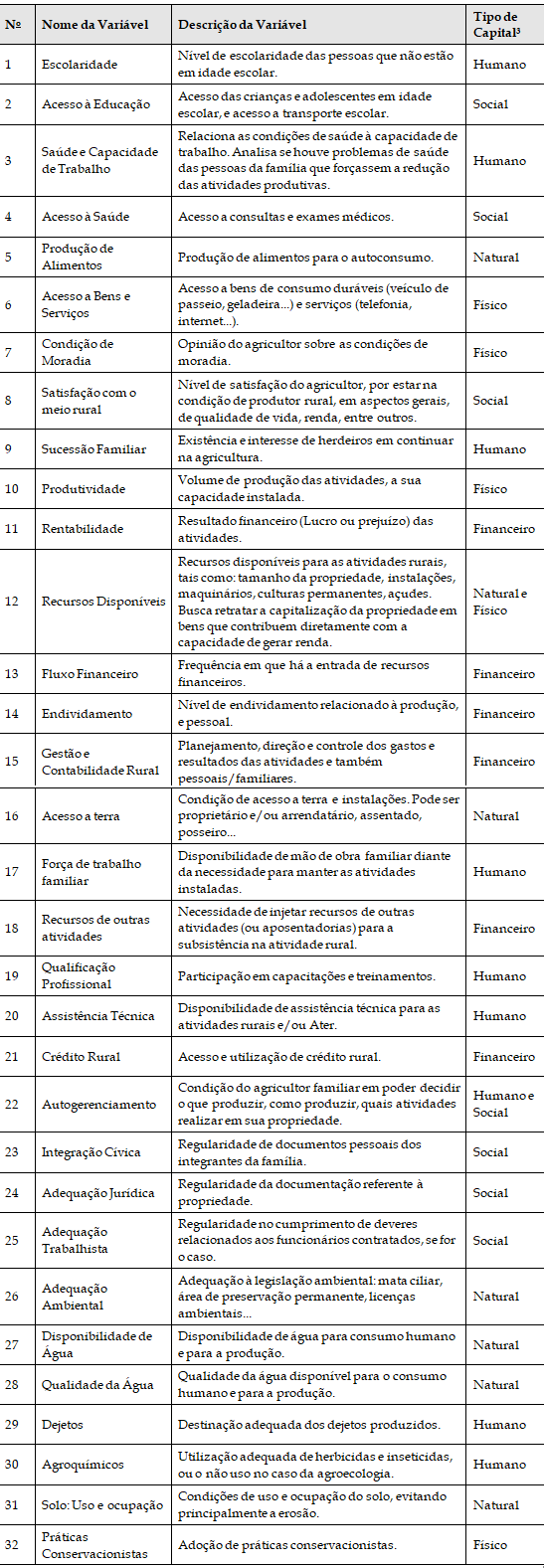 | Nº | Nome da Variável | Descrição da Variável | Tipo de Capital³ |
|---|---|---|---|
| 1 | Escolaridade | Nível de escolaridade das pessoas que não estão em idade escolar. | Humano |
| 2 | Acesso à Educação | Acesso das crianças e adolescentes em idade escolar, e acesso a transporte escolar. | Social |
| 3 | Saúde e Capacidade de Trabalho | Relaciona as condições de saúde à capacidade de trabalho. Analisa se houve problemas de saúde das pessoas da família que forçassem a redução das atividades produtivas. | Humano |
| 4 | Acesso à Saúde | Acesso a consultas e exames médicos. | Social |
| 5 | Produção de Alimentos | Produção de alimentos para o autoconsumo. | Natural |
| 6 | Acesso a Bens e Serviços | Acesso a bens de consumo duráveis (veículo de passeio, geladeira...) e serviços (telefonia, internet...). | Físico |
| 7 | Condição de Moradia | Opinião do agricultor sobre as condições de moradia. | Físico |
| 8 | Satisfação com o meio rural | Nível de satisfação do agricultor, por estar na condição de produtor rural, em aspectos gerais, de qualidade de vida, renda, entre outros. | Social |
| 9 | Sucessão Familiar | Existência e interesse de herdeiros em continuar na agricultura. | Humano |
| 10 | Produtividade | Volume de produção das atividades, a sua capacidade instalada. | Físico |
| 11 | Rentabilidade | Resultado financeiro (Lucro ou prejuízo) das atividades. | Financeiro |
| 12 | Recursos Disponíveis | Recursos disponíveis para as atividades rurais, tais como: tamanho da propriedade, instalações, maquinários, culturas permanentes, açudes. Busca retratar a capitalização da propriedade em bens que contribuem diretamente com a capacidade de gerar renda. | Natural e Físico |
| 13 | Fluxo Financeiro | Frequência em que há a entrada de recursos financeiros. | Financeiro |
| 14 | Endividamento | Nível de endividamento relacionado à produção, e pessoal. | Financeiro |
| 15 | Gestão e Contabilidade Rural | Planejamento, direção e controle dos gastos e resultados das atividades e também pessoais/familiares. | Financeiro |
| 16 | Acesso a terra | Condição de acesso a terra e instalações. Pode ser proprietário e/ou arrendatário, assentado, posseiro... | Natural |
| 17 | Força de trabalho familiar | Disponibilidade de mão de obra familiar diante da necessidade para manter as atividades instaladas. | Humano |
| 18 | Recursos de outras atividades | Necessidade de injetar recursos de outras atividades (ou aposentadorias) para a subsistência na atividade rural. | Financeiro |
| 19 | Qualificação Profissional | Participação em capacitações e treinamentos. | Humano |
| 20 | Assistência Técnica | Disponibilidade de assistência técnica para as atividades rurais e/ou Ater. | Humano |
| 21 | Crédito Rural | Acesso e utilização de crédito rural. | Financeiro |
| 22 | Autogerenciamento | Condição do agricultor familiar em poder decidir o que produzir, como produzir, quais atividades realizar em sua propriedade. | Humano e Social |
| 23 | Integração Cívica | Regularidade de documentos pessoais dos integrantes da família. | Social |
| 24 | Adequação Jurídica | Regularidade da documentação referente à propriedade. | Social |
| 25 | Adequação Trabalhista | Regularidade no cumprimento de deveres relacionados aos funcionários contratados, se for o caso. | Social |
| 26 | Adequação Ambiental | Adequação à legislação ambiental: mata ciliar, área de preservação permanente, licenças ambientais... | Natural |
| 27 | Disponibilidade de Água | Disponibilidade de água para consumo humano e para a produção. | Natural |
| 28 | Qualidade da Água | Qualidade da água disponível para o consumo humano e para a produção. | Natural |
| 29 | Dejetos | Destinação adequada dos dejetos produzidos. | Humano |
| 30 | Agroquímicos | Utilização adequada de herbicidas e inseticidas, ou o não uso no caso da agroecologia. | Humano |
| 31 | Solo: Uso e ocupação | Condições de uso e ocupação do solo, evitando principalmente a erosão. | Natural |
| 32 | Práticas Conservacionistas | Adoção de práticas conservacionistas. | Físico |